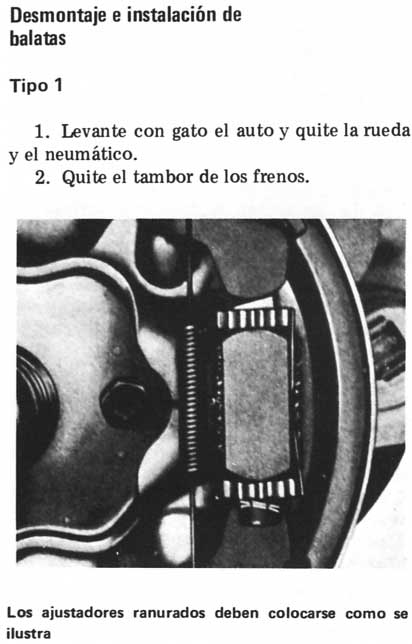 Desmontaje e instalación de balatas

Tipo 1

1. Levante con gato el auto y quite la rueda y el neumático.
2. Quite el tambor de los frenos.

Los ajustadores ranurados deben colocarse como se ilustra